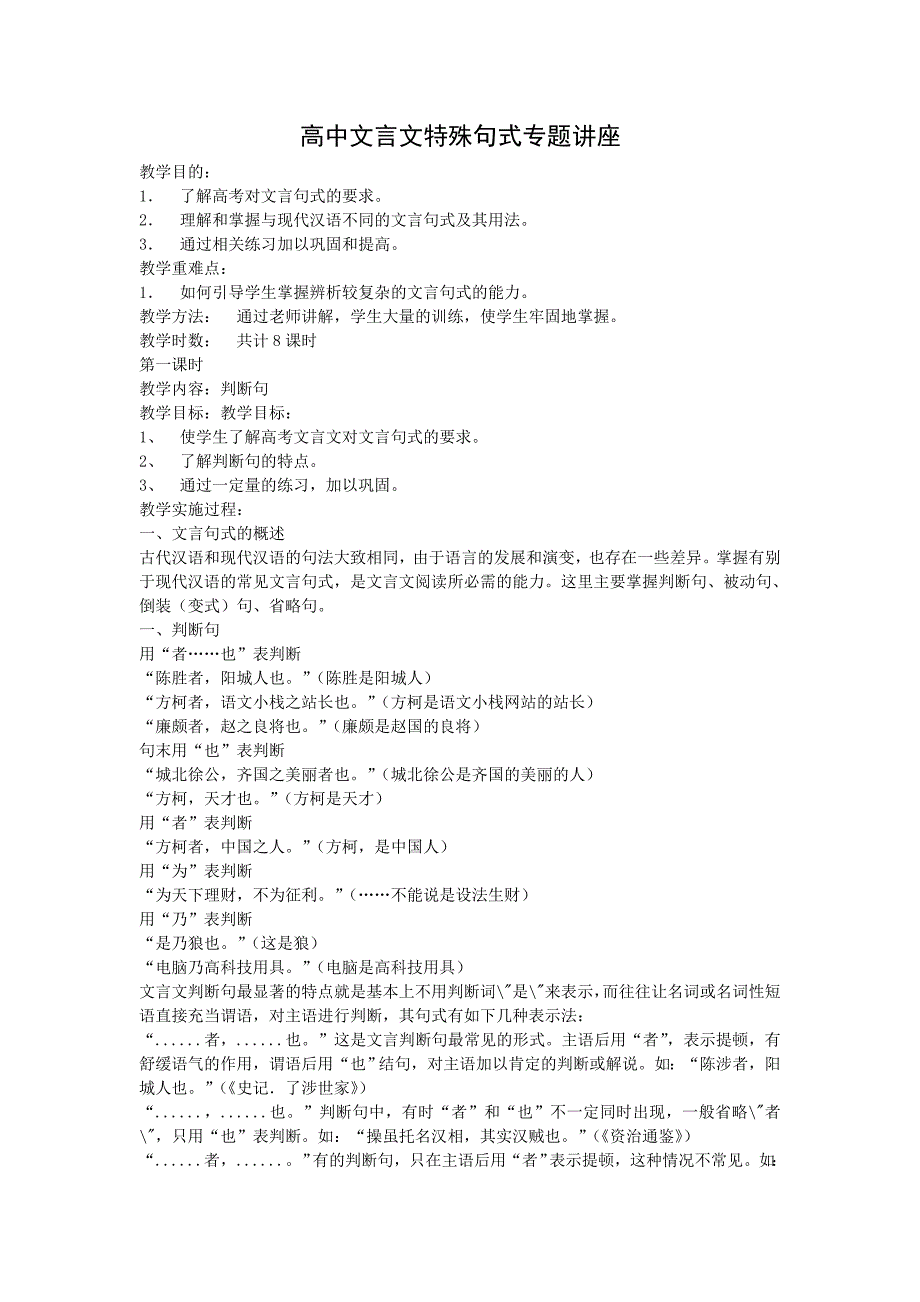 高中文言文特殊句式专题讲座

教学目的:
1. 了解高考对文言句式的要求。
2. 理解和掌握与现代汉语不同的文言句式及其用法。
3. 通过相关练习加以巩固和提高。
教学重难点:
1. 如何引导学生掌握辨析较复杂的文言句式的能力。
教学方法: 通过老师讲解，学生大量的训练，使学生牢固地掌握。
教学时数: 共计 8 课时
第一课时
教学内容：判断句
教学目标：教学目标:
1、 使学生了解高考文言文对文言句式的要求。
2、 了解判断句的特点。
3、 通过一定量的练习，加以巩固。
教学实施过程:
一、文言句式的概述
古代汉语和现代汉语的句法大致相同，由于语言的发展和演变，也存在一些差异。掌握有别于现代汉语的常见文言句式，是文言文阅读所必需的能力。这里主要掌握判断句、被动句、倒装（变式）句、省略句。
一、判断句
用“者……也”表判断
“陈胜者，阳城人也。”(陈胜是阳城人)
“方柯者，语文小栈之站长也。”(方柯是语文小栈网站的站长)
“廉颇者，赵之良将也。”(廉颇是赵国的良将)
句末用“也”表判断
“城北徐公，齐国之美丽者也。”(城北徐公是齐国的美丽的人)
“方柯，天才也。”(方柯是天才)
用“者”表判断
“方柯者，中国之人。”(方柯，是中国人)
用“为”表判断
“为天下理财，不为征利。”(……不能说是设法生财)
用“乃”表判断
“是乃狼也。”(这是狼)
“电脑乃高科技用具。”(电脑是高科技用具)
文言文判断句最显著的特点就是基本上不用判断词\"是\"来表示，而往往让名词或名词性短语直接充当谓语，对主语进行判断，其句式有如下几种表示法:
“......者，......也。”这是文言判断句最常见的形式。主语后用“者”，表示提顿，有舒缓语气的作用，谓语后用“也”结句，对主语加以肯定的判断或解说。如：“陈涉者，阳城人也。”(《史记．了涉世家》)
“......，......也。”判断句中，有时“者”和“也”不一定同时出现，一般省略\"者\"，只用“也”表判断。如：“操虽托名汉相，其实汉贼也。”(《资治通鉴》)
“......者，......。”有的判断句，只在主语后用“者”表示提顿，这种情况不常见。如: